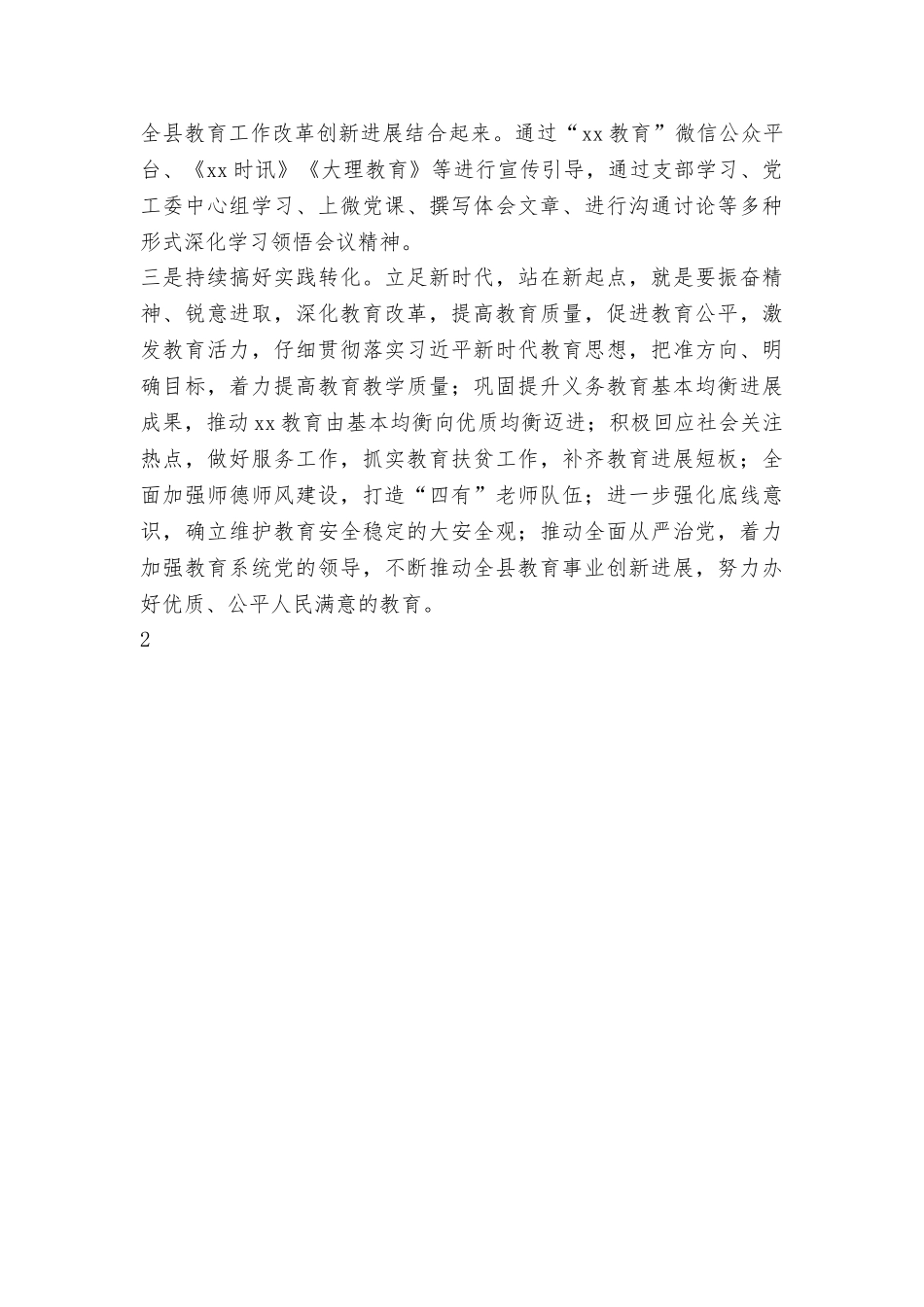 全县教育工作改革创新进展结合起来。通过“xx教育”微信公众平台、《xx时讯》《大理教育》等进行宣传引导，通过支部学习、党工委中心组学习、上微党课、撰写体会文章、进行沟通讨论等多种形式深化学习领悟会议精神。

三是持续搞好实践转化。立足新时代，站在新起点，就是要振奋精神、锐意进取，深化教育改革，提高教育质量，促进教育公平，激发教育活力，仔细贯彻落实习近平新时代教育思想，把准方向、明确目标，着力提高教育教学质量；巩固提升义务教育基本均衡进展成果，推动xx教育由基本均衡向优质均衡迈进；积极回应社会关注热点，做好服务工作，抓实教育扶贫工作，补齐教育进展短板；全面加强师德师风建设，打造“四有”老师队伍；进一步强化底线意识，确立维护教育安全稳定的大安全观；推动全面从严治党，着力加强教育系统党的领导，不断推动全县教育事业创新进展，努力办好优质、公平人民满意的教育。

2